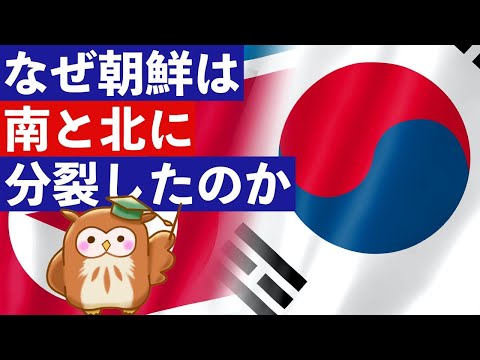 なぜ朝鮮は
南と北に
分裂したのか